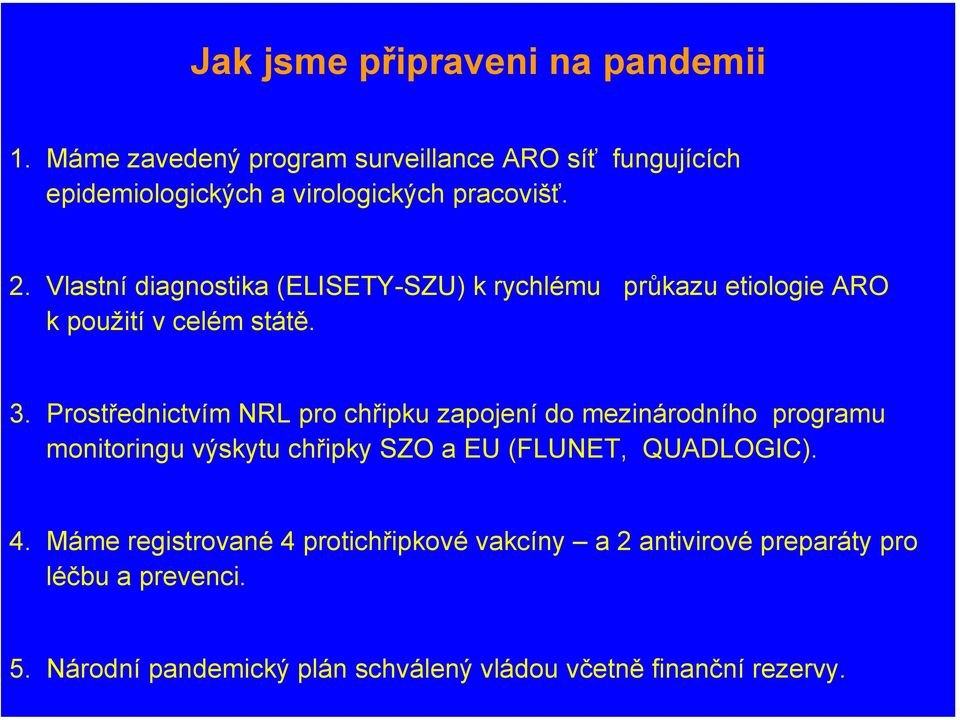 Jak jsme připraveni na pandemii

1. Máme zavedený program surveillance ARO síť fungujících epidemiologických a virologických pracovišť.

2. Vlastní diagnostika (ELISETY-SZU) k rychlému průkazu etiologie ARO k použití v celém státě.

3. Prostřednictvím NRL pro chřipku zapojení do mezinárodního programu monitoringu výskytu chřipky SZO a EU (FLUNET, QUADLOGIC).

4. Máme registrované 4 protichřipkové vakcíny – a 2 antivirové preparáty pro léčbu a prevenci.

5. Národní pandemický plán schválený vládou včetně finanční rezervy.